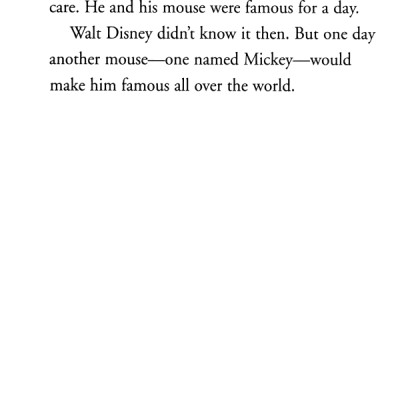 care. He and his mouse were famous for a day.

Walt Disney didn't know it then. But one day another mouse—one named Mickey—would make him famous all over the world.